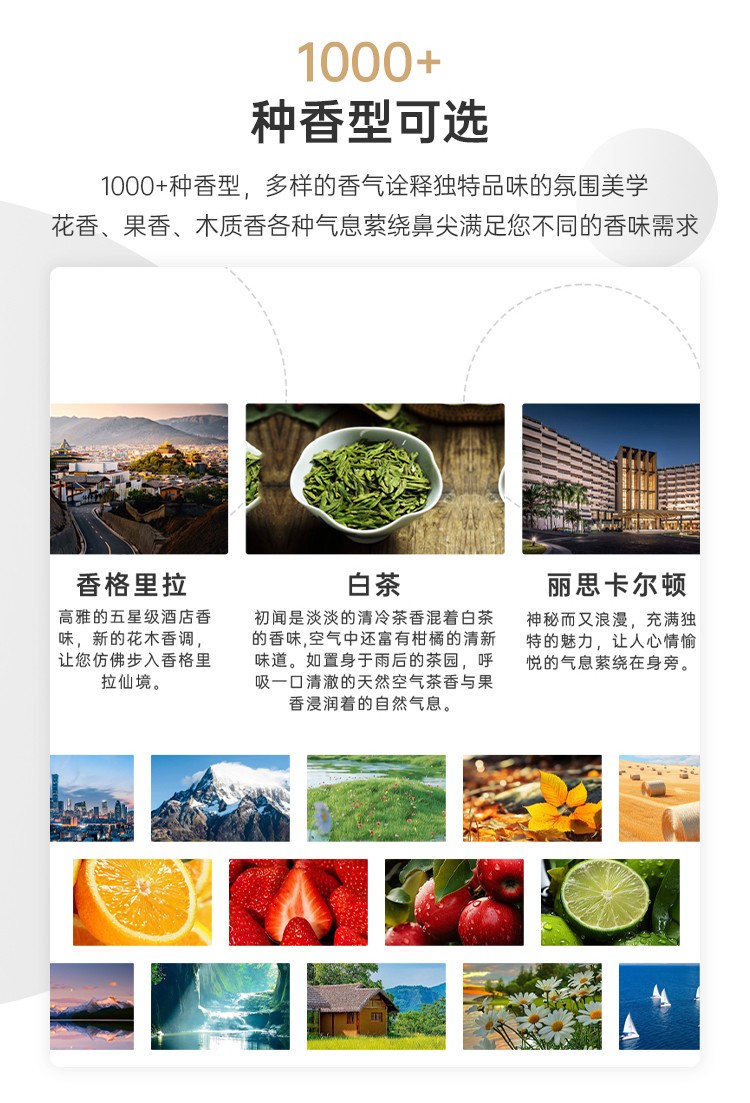 1000+
种香型可选

1000+种香型，多样的香气诠释独特品味的氛围美学
花香、果香、木质香各种气息萦绕鼻尖满足您不同的香味需求

香格里拉
高雅的五星级酒店香味，新的花木香调，让您仿佛步入香格里拉仙境。

白茶
初闻是淡淡的清冷茶香混着白茶的香味,空气中还富有柑橘的清新味道。如置身于雨后的茶园，呼吸一口清澈的天然空气茶香与果香浸润着的自然气息。

丽思卡尔顿
神秘而又浪漫，充满独特的魅力，让人心情愉悦的气息萦绕在身旁。